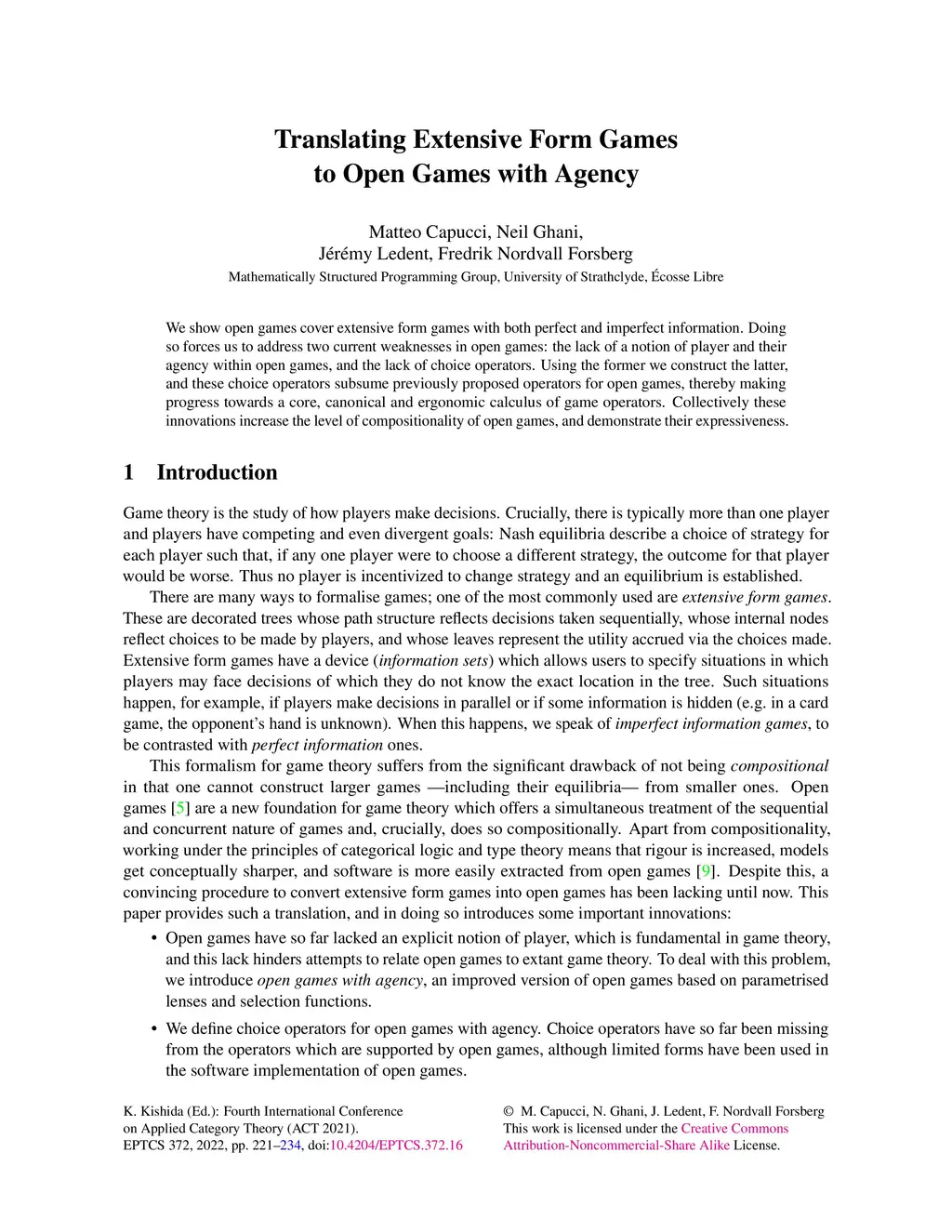 Translating Extensive Form Games
to Open Games with Agency

Matteo Capucci, Neil Ghani,
Jérémy Ledent, Fredrik Nordvall Forsberg
Mathematically Structured Programming Group, University of Strathclyde, Écosse Libre

We show open games cover extensive form games with both perfect and imperfect information. Doing so forces us to address two current weaknesses in open games: the lack of a notion of player and their agency within open games, and the lack of choice operators. Using the former we construct the latter, and these choice operators subsume previously proposed operators for open games, thereby making progress towards a core, canonical and ergonomic calculus of game operators. Collectively these innovations increase the level of compositionality of open games, and demonstrate their expressiveness.

1 Introduction

Game theory is the study of how players make decisions. Crucially, there is typically more than one player and players have competing and even divergent goals: Nash equilibria describe a choice of strategy for each player such that, if any one player were to choose a different strategy, the outcome for that player would be worse. Thus no player is incentivized to change strategy and an equilibrium is established.

There are many ways to formalise games; one of the most commonly used are extensive form games. These are decorated trees whose path structure reflects decisions taken sequentially, whose internal nodes reflect choices to be made by players, and whose leaves represent the utility accrued via the choices made. Extensive form games have a device (information sets) which allows users to specify situations in which players may face decisions of which they do not know the exact location in the tree. Such situations happen, for example, if players make decisions in parallel or if some information is hidden (e.g. in a card game, the opponent's hand is unknown). When this happens, we speak of imperfect information games, to be contrasted with perfect information ones.

This formalism for game theory suffers from the significant drawback of not being compositional in that one cannot construct larger games —including their equilibria— from smaller ones. Open games [5] are a new foundation for game theory which offers a simultaneous treatment of the sequential and concurrent nature of games and, crucially, does so compositionally. Apart from compositionality, working under the principles of categorical logic and type theory means that rigour is increased, models get conceptually sharper, and software is more easily extracted from open games [9]. Despite this, a convincing procedure to convert extensive form games into open games has been lacking until now. This paper provides such a translation, and in doing so introduces some important innovations:

• Open games have so far lacked an explicit notion of player, which is fundamental in game theory, and this lack hinders attempts to relate open games to extant game theory. To deal with this problem, we introduce open games with agency, an improved version of open games based on parametrised lenses and selection functions.

• We define choice operators for open games with agency. Choice operators have so far been missing from the operators which are supported by open games, although limited forms have been used in the software implementation of open games.

K. Kishida (Ed.): Fourth International Conference on Applied Category Theory (ACT 2021).
EPTCS 372, 2022, pp. 221–234, doi:10.4204/EPTCS.372.16

© M. Capucci, N. Ghani, J. Ledent, F. Nordvall Forsberg
This work is licensed under the Creative Commons Attribution-Noncommercial-Share Alike License.